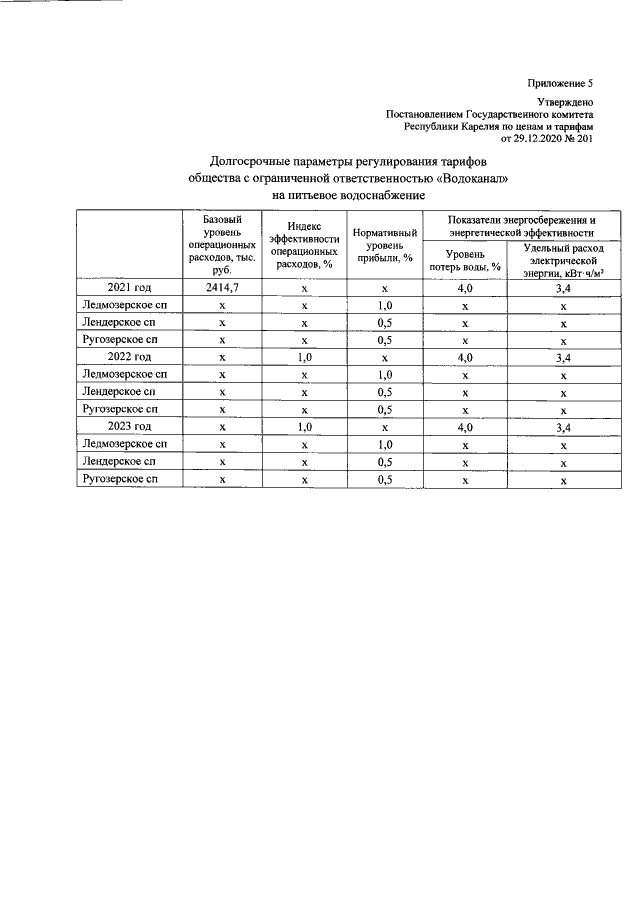 Приложение 5

Утверждено
Постановлением Государственного комитета
Республики Карелия по ценам и тарифам
от 29.12.2020 № 201

Долгосрочные параметры регулирования тарифов
общества с ограниченной ответственностью «Водоканал»
на питьевое водоснабжение

| | Базовый уровень операционных расходов, тыс. руб. | Индекс эффективности операционных расходов, % | Нормативный уровень прибыли, % | Показатели энергосбережения и энергетической эффективности: Уровень потерь воды, % | Показатели энергосбережения и энергетической эффективности: Удельный расход электрической энергии, кВт·ч/м³ |
|---|---|---|---|---|---|
| 2021 год | 2414,7 | x | x | 4,0 | 3,4 |
| Ледмозерское сп | x | x | 1,0 | x | x |
| Лендерское сп | x | x | 0,5 | x | x |
| Ругозерское сп | x | x | 0,5 | x | x |
| 2022 год | x | 1,0 | x | 4,0 | 3,4 |
| Ледмозерское сп | x | x | 1,0 | x | x |
| Лендерское сп | x | x | 0,5 | x | x |
| Ругозерское сп | x | x | 0,5 | x | x |
| 2023 год | x | 1,0 | x | 4,0 | 3,4 |
| Ледмозерское сп | x | x | 1,0 | x | x |
| Лендерское сп | x | x | 0,5 | x | x |
| Ругозерское сп | x | x | 0,5 | x | x |